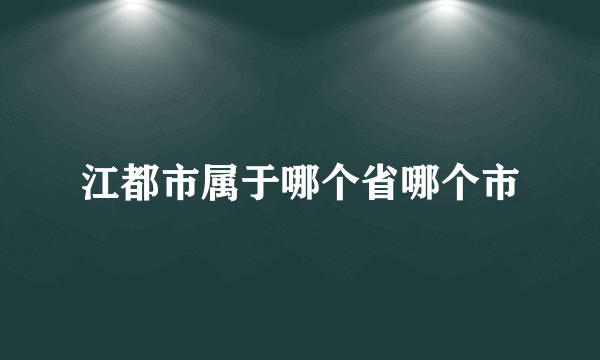 江都市属于哪个省哪个市